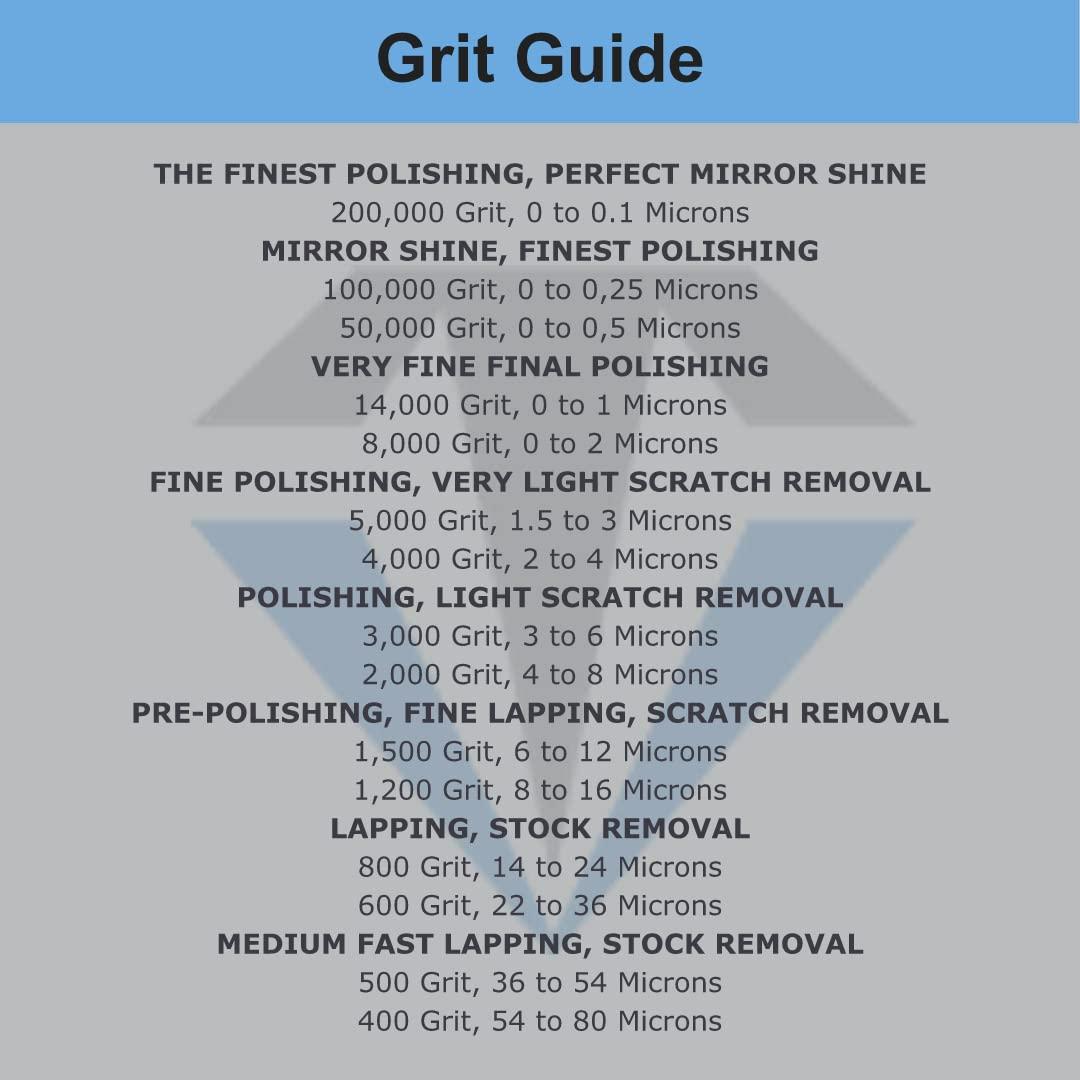 Grit Guide

THE FINEST POLISHING, PERFECT MIRROR SHINE
200,000 Grit, 0 to 0.1 Microns
MIRROR SHINE, FINEST POLISHING
100,000 Grit, 0 to 0,25 Microns
50,000 Grit, 0 to 0,5 Microns
VERY FINE FINAL POLISHING
14,000 Grit, 0 to 1 Microns
8,000 Grit, 0 to 2 Microns
FINE POLISHING, VERY LIGHT SCRATCH REMOVAL
5,000 Grit, 1.5 to 3 Microns
4,000 Grit, 2 to 4 Microns
POLISHING, LIGHT SCRATCH REMOVAL
3,000 Grit, 3 to 6 Microns
2,000 Grit, 4 to 8 Microns
PRE-POLISHING, FINE LAPPING, SCRATCH REMOVAL
1,500 Grit, 6 to 12 Microns
1,200 Grit, 8 to 16 Microns
LAPPING, STOCK REMOVAL
800 Grit, 14 to 24 Microns
600 Grit, 22 to 36 Microns
MEDIUM FAST LAPPING, STOCK REMOVAL
500 Grit, 36 to 54 Microns
400 Grit, 54 to 80 Microns